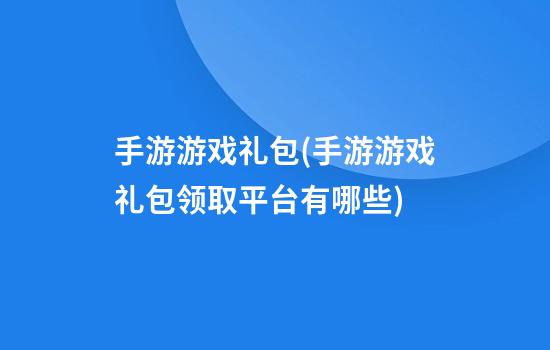 手游游戏礼包(手游游戏礼包领取平台有哪些)